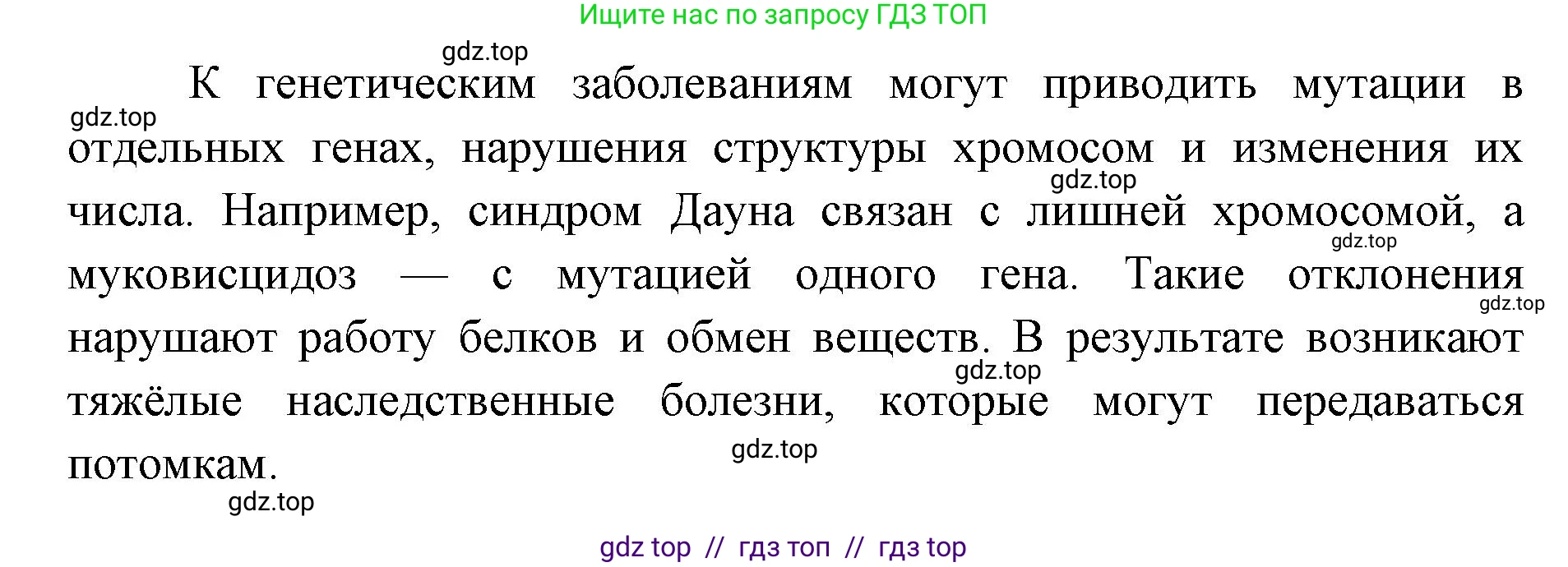 Ищите нас по запросу ГДЗ ТОП

gdz.top

К генетическим заболеваниям могут приводить мутации в отдельных генах, нарушения структуры хромосом и изменения их числа. Например, синдром Дауна связан с лишней хромосомой, а муковисцидоз — с мутацией одного гена. Такие отклонения нарушают работу белков и обмен веществ. В результате возникают тяжёлые наследственные болезни, которые могут передаваться потомкам.

gdz.top gdz.top gdz.top gdz.top gdz.top gdz.top gdz.top

gdz top // гдз топ // гдз top